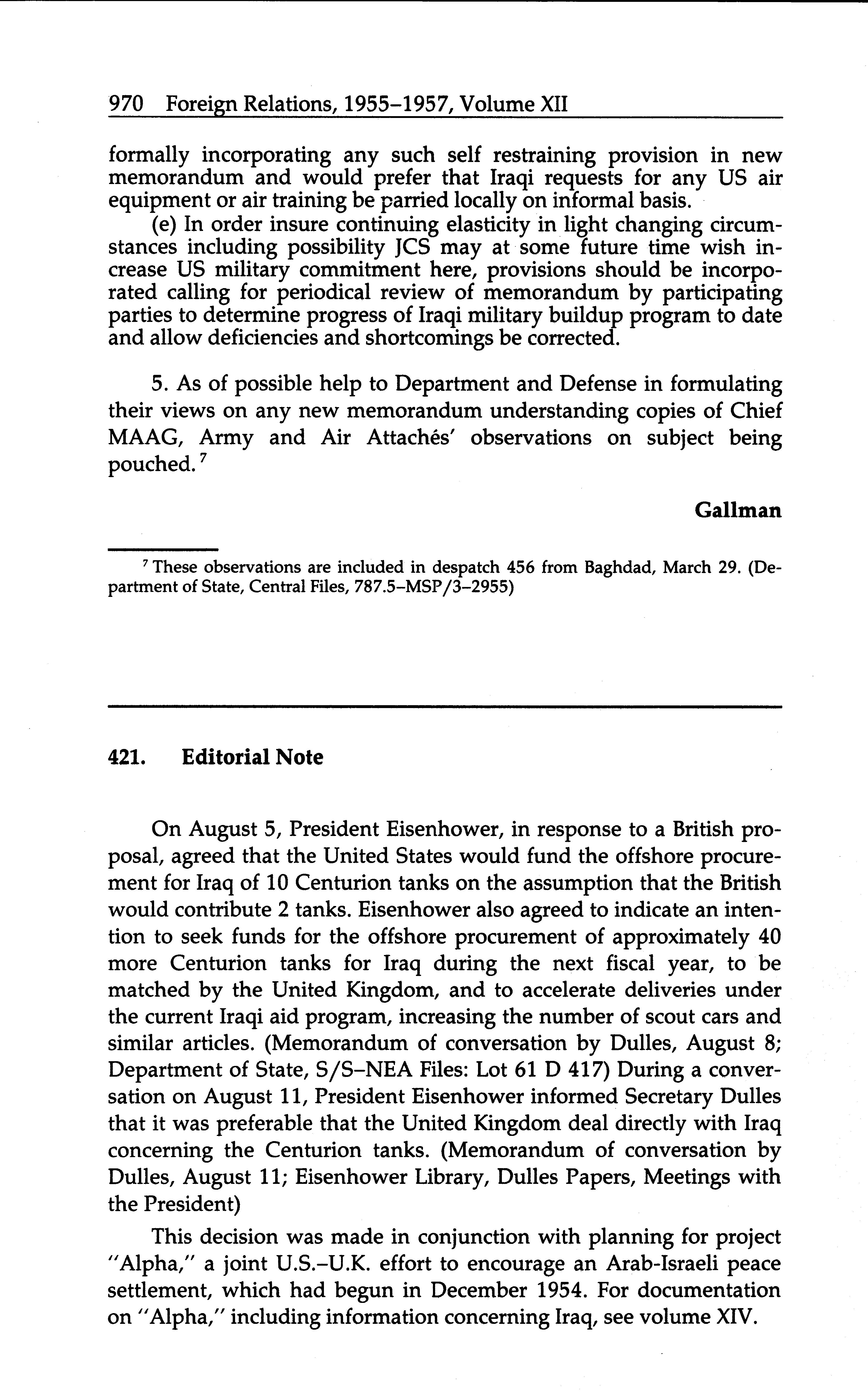 970 Foreign Relations, 1955–1957, Volume XII

formally incorporating any such self restraining provision in new memorandum and would prefer that Iraqi requests for any US air equipment or air training be parried locally on informal basis.

(e) In order insure continuing elasticity in light changing circumstances including possibility JCS may at some future time wish increase US military commitment here, provisions should be incorporated calling for periodical review of memorandum by participating parties to determine progress of Iraqi military buildup program to date and allow deficiencies and shortcomings be corrected.

5. As of possible help to Department and Defense in formulating their views on any new memorandum understanding copies of Chief MAAG, Army and Air Attachés' observations on subject being pouched.$^7$

Gallman

$^7$ These observations are included in despatch 456 from Baghdad, March 29. (Department of State, Central Files, 787.5–MSP/3–2955)

421. Editorial Note

On August 5, President Eisenhower, in response to a British proposal, agreed that the United States would fund the offshore procurement for Iraq of 10 Centurion tanks on the assumption that the British would contribute 2 tanks. Eisenhower also agreed to indicate an intention to seek funds for the offshore procurement of approximately 40 more Centurion tanks for Iraq during the next fiscal year, to be matched by the United Kingdom, and to accelerate deliveries under the current Iraqi aid program, increasing the number of scout cars and similar articles. (Memorandum of conversation by Dulles, August 8; Department of State, S/S–NEA Files: Lot 61 D 417) During a conversation on August 11, President Eisenhower informed Secretary Dulles that it was preferable that the United Kingdom deal directly with Iraq concerning the Centurion tanks. (Memorandum of conversation by Dulles, August 11; Eisenhower Library, Dulles Papers, Meetings with the President)

This decision was made in conjunction with planning for project "Alpha," a joint U.S.–U.K. effort to encourage an Arab-Israeli peace settlement, which had begun in December 1954. For documentation on "Alpha," including information concerning Iraq, see volume XIV.